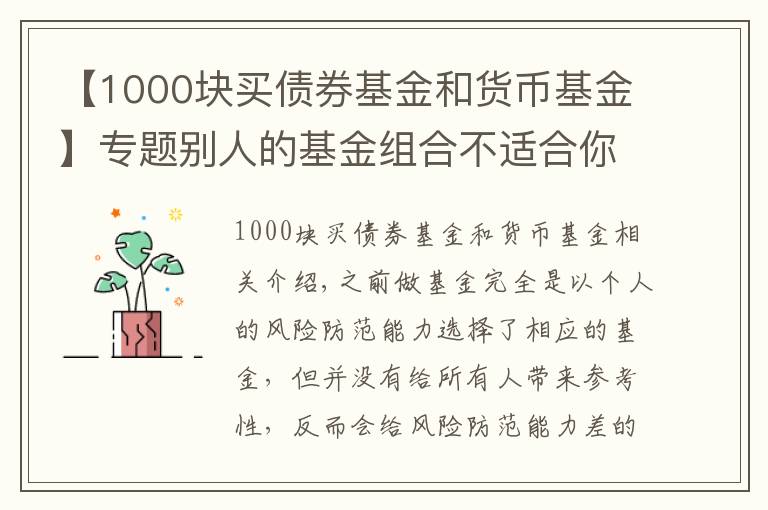 【1000块买债券基金和货币基金】专题别人的基金组合不适合你

1000块买债券基金和货币基金相关介绍，之前做基金完全是以个人的风险防范能力选择了相应的基金，但并没有给所有人带来参考性，反而会给风险防范能力差的